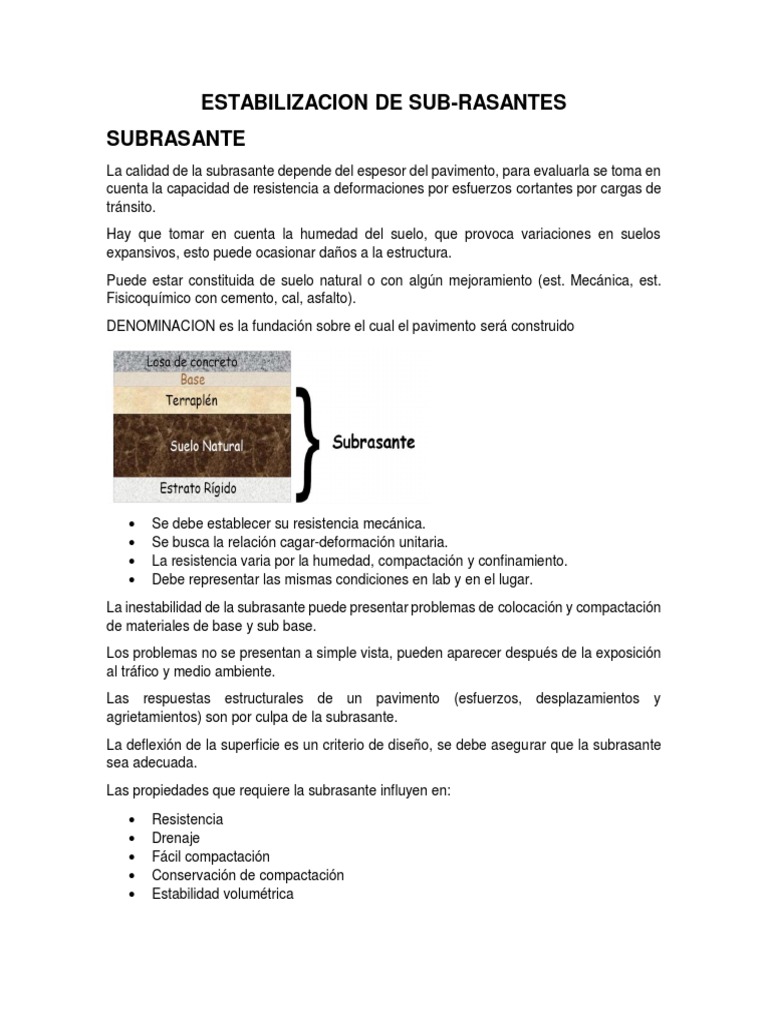 ESTABILIZACION DE SUB-RASANTES

SUBRASANTE

La calidad de la subrasante depende del espesor del pavimento, para evaluarla se toma en cuenta la capacidad de resistencia a deformaciones por esfuerzos cortantes por cargas de tránsito.

Hay que tomar en cuenta la humedad del suelo, que provoca variaciones en suelos expansivos, esto puede ocasionar daños a la estructura.

Puede estar constituida de suelo natural o con algún mejoramiento (est. Mecánica, est. Fisicoquímico con cemento, cal, asfalto).

DENOMINACION es la fundación sobre el cual el pavimento será construido

Losa de concreto
Base
Terraplén
Suelo Natural
Estrato Rígido
Subrasante

• Se debe establecer su resistencia mecánica.
• Se busca la relación cagar-deformación unitaria.
• La resistencia varia por la humedad, compactación y confinamiento.
• Debe representar las mismas condiciones en lab y en el lugar.

La inestabilidad de la subrasante puede presentar problemas de colocación y compactación de materiales de base y sub base.

Los problemas no se presentan a simple vista, pueden aparecer después de la exposición al tráfico y medio ambiente.

Las respuestas estructurales de un pavimento (esfuerzos, desplazamientos y agrietamientos) son por culpa de la subrasante.

La deflexión de la superficie es un criterio de diseño, se debe asegurar que la subrasante sea adecuada.

Las propiedades que requiere la subrasante influyen en:

• Resistencia
• Drenaje
• Fácil compactación
• Conservación de compactación
• Estabilidad volumétrica